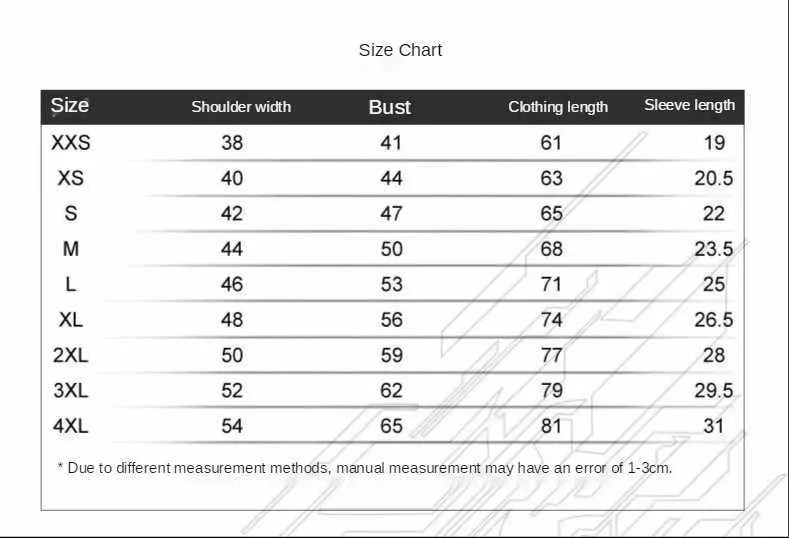 Size Chart

| Size | Shoulder width | Bust | Clothing length | Sleeve length |
|---|---|---|---|---|
| XXS | 38 | 41 | 61 | 19 |
| XS | 40 | 44 | 63 | 20.5 |
| S | 42 | 47 | 65 | 22 |
| M | 44 | 50 | 68 | 23.5 |
| L | 46 | 53 | 71 | 25 |
| XL | 48 | 56 | 74 | 26.5 |
| 2XL | 50 | 59 | 77 | 28 |
| 3XL | 52 | 62 | 79 | 29.5 |
| 4XL | 54 | 65 | 81 | 31 |

* Due to different measurement methods, manual measurement may have an error of 1-3cm.